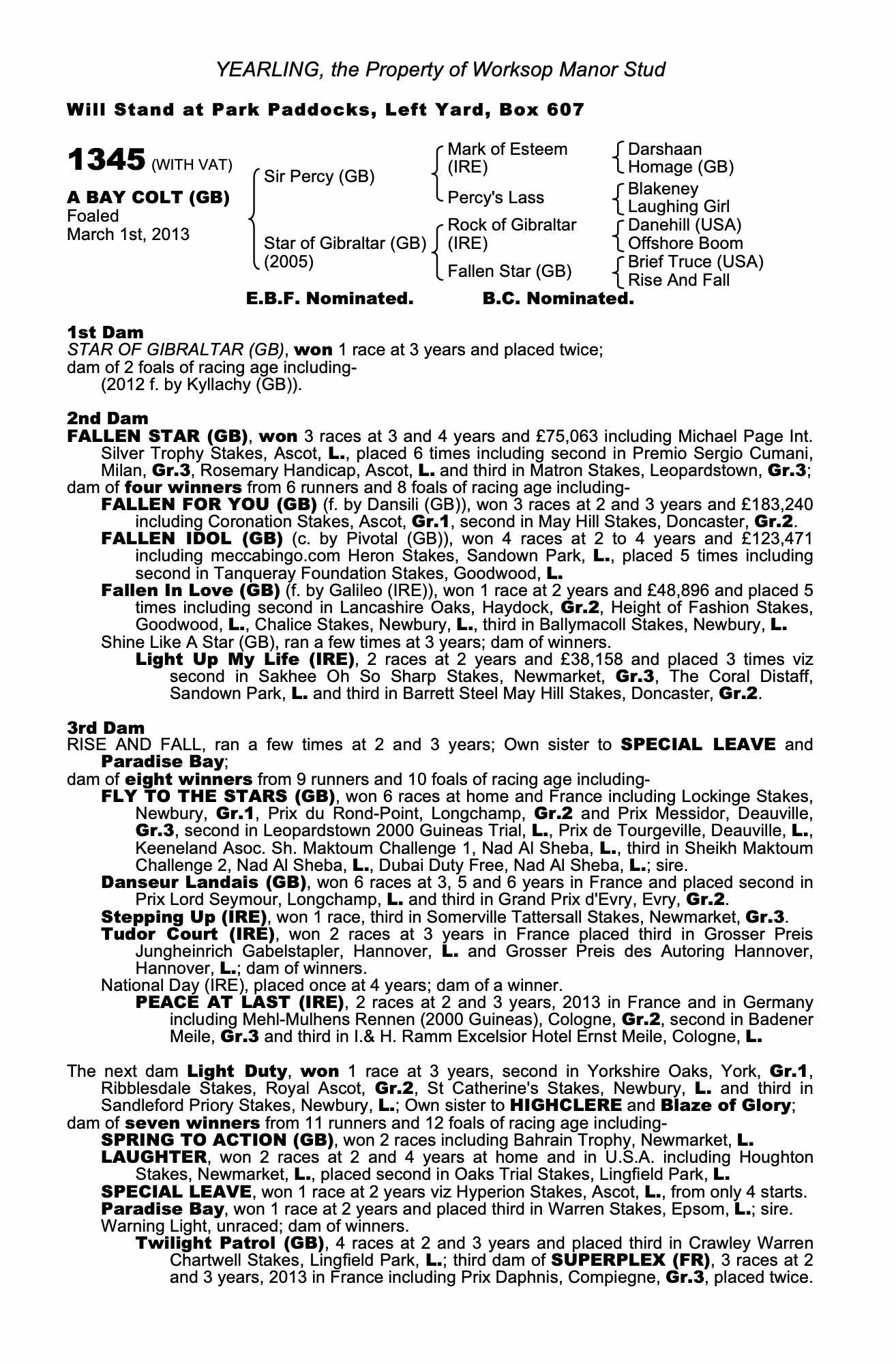 YEARLING, the Property of Worksop Manor Stud

Will Stand at Park Paddocks, Left Yard, Box 607

1345 (WITH VAT)

A BAY COLT (GB)
Foaled
March 1st, 2013

Sir Percy (GB)

Star of Gibraltar (GB)
(2005)

Mark of Esteem (IRE)

Percy's Lass

Rock of Gibraltar (IRE)

Fallen Star (GB)

Darshaan
Homage (GB)
Blakeney
Laughing Girl
Danehill (USA)
Offshore Boom
Brief Truce (USA)
Rise And Fall

E.B.F. Nominated. B.C. Nominated.

1st Dam
STAR OF GIBRALTAR (GB), won 1 race at 3 years and placed twice;
dam of 2 foals of racing age including-
(2012 f. by Kyllachy (GB)).

2nd Dam
FALLEN STAR (GB), won 3 races at 3 and 4 years and £75,063 including Michael Page Int. Silver Trophy Stakes, Ascot, L., placed 6 times including second in Premio Sergio Cumani, Milan, Gr.3, Rosemary Handicap, Ascot, L. and third in Matron Stakes, Leopardstown, Gr.3;
dam of four winners from 6 runners and 8 foals of racing age including-
FALLEN FOR YOU (GB) (f. by Dansili (GB)), won 3 races at 2 and 3 years and £183,240 including Coronation Stakes, Ascot, Gr.1, second in May Hill Stakes, Doncaster, Gr.2.
FALLEN IDOL (GB) (c. by Pivotal (GB)), won 4 races at 2 to 4 years and £123,471 including meccabingo.com Heron Stakes, Sandown Park, L., placed 5 times including second in Tanqueray Foundation Stakes, Goodwood, L.
Fallen In Love (GB) (f. by Galileo (IRE)), won 1 race at 2 years and £48,896 and placed 5 times including second in Lancashire Oaks, Haydock, Gr.2, Height of Fashion Stakes, Goodwood, L., Chalice Stakes, Newbury, L., third in Ballymacoll Stakes, Newbury, L.
Shine Like A Star (GB), ran a few times at 3 years; dam of winners.
Light Up My Life (IRE), 2 races at 2 years and £38,158 and placed 3 times viz second in Sakhee Oh So Sharp Stakes, Newmarket, Gr.3, The Coral Distaff, Sandown Park, L. and third in Barrett Steel May Hill Stakes, Doncaster, Gr.2.

3rd Dam
RISE AND FALL, ran a few times at 2 and 3 years; Own sister to SPECIAL LEAVE and Paradise Bay;
dam of eight winners from 9 runners and 10 foals of racing age including-
FLY TO THE STARS (GB), won 6 races at home and France including Lockinge Stakes, Newbury, Gr.1, Prix du Rond-Point, Longchamp, Gr.2 and Prix Messidor, Deauville, Gr.3, second in Leopardstown 2000 Guineas Trial, L., Prix de Tourgeville, Deauville, L., Keeneland Asoc. Sh. Maktoum Challenge 1, Nad Al Sheba, L., third in Sheikh Maktoum Challenge 2, Nad Al Sheba, L., Dubai Duty Free, Nad Al Sheba, L.; sire.
Danseur Landais (GB), won 6 races at 3, 5 and 6 years in France and placed second in Prix Lord Seymour, Longchamp, L. and third in Grand Prix d'Evry, Evry, Gr.2.
Stepping Up (IRE), won 1 race, third in Somerville Tattersall Stakes, Newmarket, Gr.3.
Tudor Court (IRE), won 2 races at 3 years in France placed third in Grosser Preis Jungheinrich Gabelstapler, Hannover, L. and Grosser Preis des Autoring Hannover, Hannover, L.; dam of winners.
National Day (IRE), placed once at 4 years; dam of a winner.
PEACE AT LAST (IRE), 2 races at 2 and 3 years, 2013 in France and in Germany including Mehl-Mulhens Rennen (2000 Guineas), Cologne, Gr.2, second in Badener Meile, Gr.3 and third in I.& H. Ramm Excelsior Hotel Ernst Meile, Cologne, L.

The next dam Light Duty, won 1 race at 3 years, second in Yorkshire Oaks, York, Gr.1, Ribblesdale Stakes, Royal Ascot, Gr.2, St Catherine's Stakes, Newbury, L. and third in Sandleford Priory Stakes, Newbury, L.; Own sister to HIGHCLERE and Blaze of Glory;
dam of seven winners from 11 runners and 12 foals of racing age including-
SPRING TO ACTION (GB), won 2 races including Bahrain Trophy, Newmarket, L.
LAUGHTER, won 2 races at 2 and 4 years at home and in U.S.A. including Houghton Stakes, Newmarket, L., placed second in Oaks Trial Stakes, Lingfield Park, L.
SPECIAL LEAVE, won 1 race at 2 years viz Hyperion Stakes, Ascot, L., from only 4 starts.
Paradise Bay, won 1 race at 2 years and placed third in Warren Stakes, Epsom, L.; sire.
Warning Light, unraced; dam of winners.
Twilight Patrol (GB), 4 races at 2 and 3 years and placed third in Crawley Warren Chartwell Stakes, Lingfield Park, L.; third dam of SUPERPLEX (FR), 3 races at 2 and 3 years, 2013 in France including Prix Daphnis, Compiegne, Gr.3, placed twice.